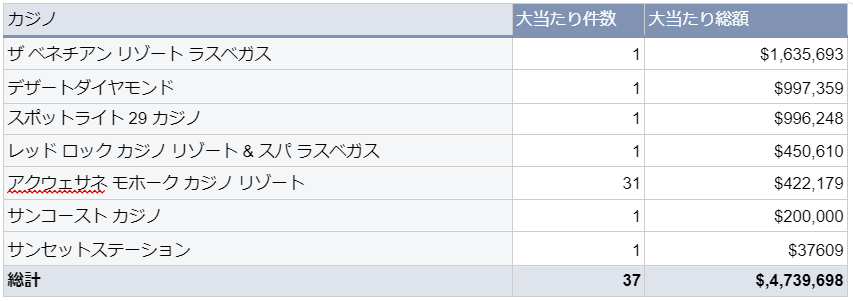 | カジノ | 大当たり件数 | 大当たり総額 |
|---|---|---|
| ザ ベネチアン リゾート ラスベガス | 1 | \$1,635,693 |
| デザートダイヤモンド | 1 | \$997,359 |
| スポットライト 29 カジノ | 1 | \$996,248 |
| レッド ロック カジノ リゾート & スパ ラスベガス | 1 | \$450,610 |
| アクウェサネ モホーク カジノ リゾート | 31 | \$422,179 |
| サンコースト カジノ | 1 | \$200,000 |
| サンセットステーション | 1 | \$37609 |
| 総計 | 37 | \$,4,739,698 |